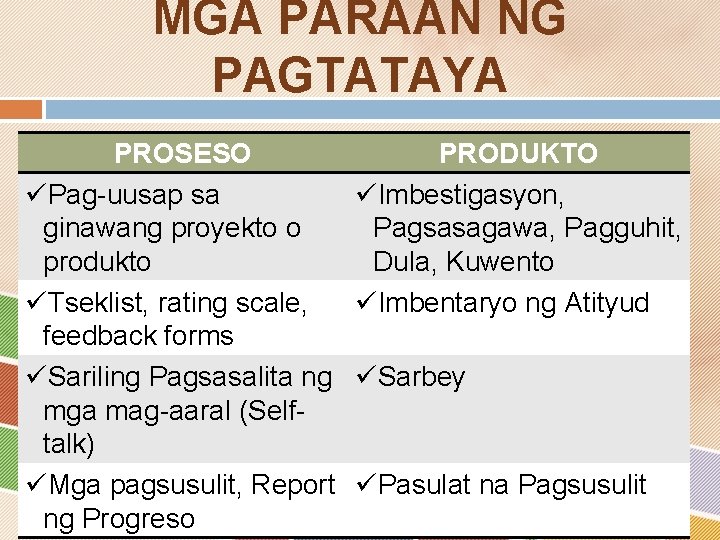 MGA PARAAN NG PAGTATAYA

| PROSESO | PRODUKTO |
|---|---|
| ✓Pag-uusap sa ginawang proyekto o produkto | ✓Imbestigasyon, Pagsasagawa, Pagguhit, Dula, Kuwento |
| ✓Tseklist, rating scale, feedback forms | ✓Imbentaryo ng Atityud |
| ✓Sariling Pagsasalita ng mga mag-aaral (Self-talk) | ✓Sarbey |
| ✓Mga pagsusulit, Report ng Progreso | ✓Pasulat na Pagsusulit |